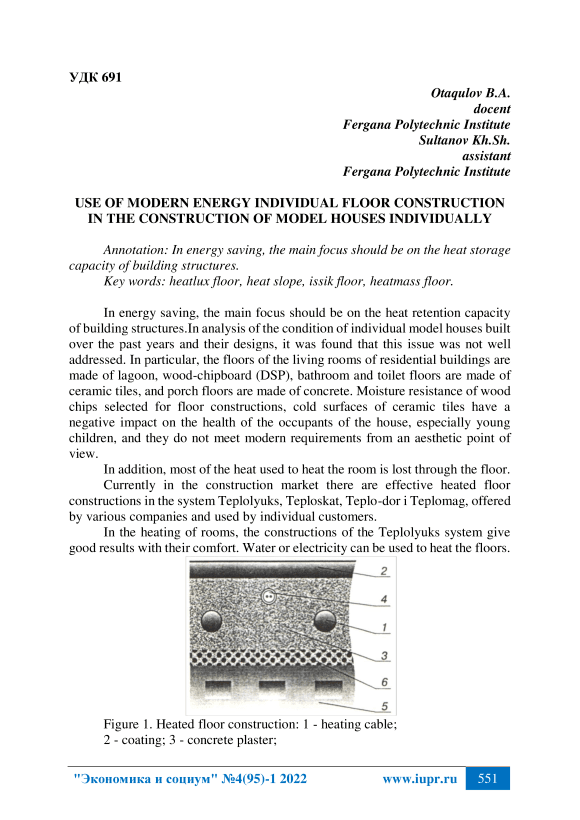 УДК 691

Otaqulov B.A.
docent
Fergana Polytechnic Institute
Sultanov Kh.Sh.
assistant
Fergana Polytechnic Institute

USE OF MODERN ENERGY INDIVIDUAL FLOOR CONSTRUCTION IN THE CONSTRUCTION OF MODEL HOUSES INDIVIDUALLY

Annotation: In energy saving, the main focus should be on the heat storage capacity of building structures.
Key words: heatlux floor, heat slope, issik floor, heatmass floor.

In energy saving, the main focus should be on the heat retention capacity of building structures.In analysis of the condition of individual model houses built over the past years and their designs, it was found that this issue was not well addressed. In particular, the floors of the living rooms of residential buildings are made of lagoon, wood-chipboard (DSP), bathroom and toilet floors are made of ceramic tiles, and porch floors are made of concrete. Moisture resistance of wood chips selected for floor constructions, cold surfaces of ceramic tiles have a negative impact on the health of the occupants of the house, especially young children, and they do not meet modern requirements from an aesthetic point of view.

In addition, most of the heat used to heat the room is lost through the floor.

Currently in the construction market there are effective heated floor constructions in the system Teplolyuks, Teploskat, Teplo-dor i Teplomag, offered by various companies and used by individual customers.

In the heating of rooms, the constructions of the Teplolyuks system give good results with their comfort. Water or electricity can be used to heat the floors.

2
4
1
3
6
5

Figure 1. Heated floor construction: 1 - heating cable; 2 - coating; 3 - concrete plaster;

"Экономика и социум" №4(95)-1 2022 www.iupr.ru 551